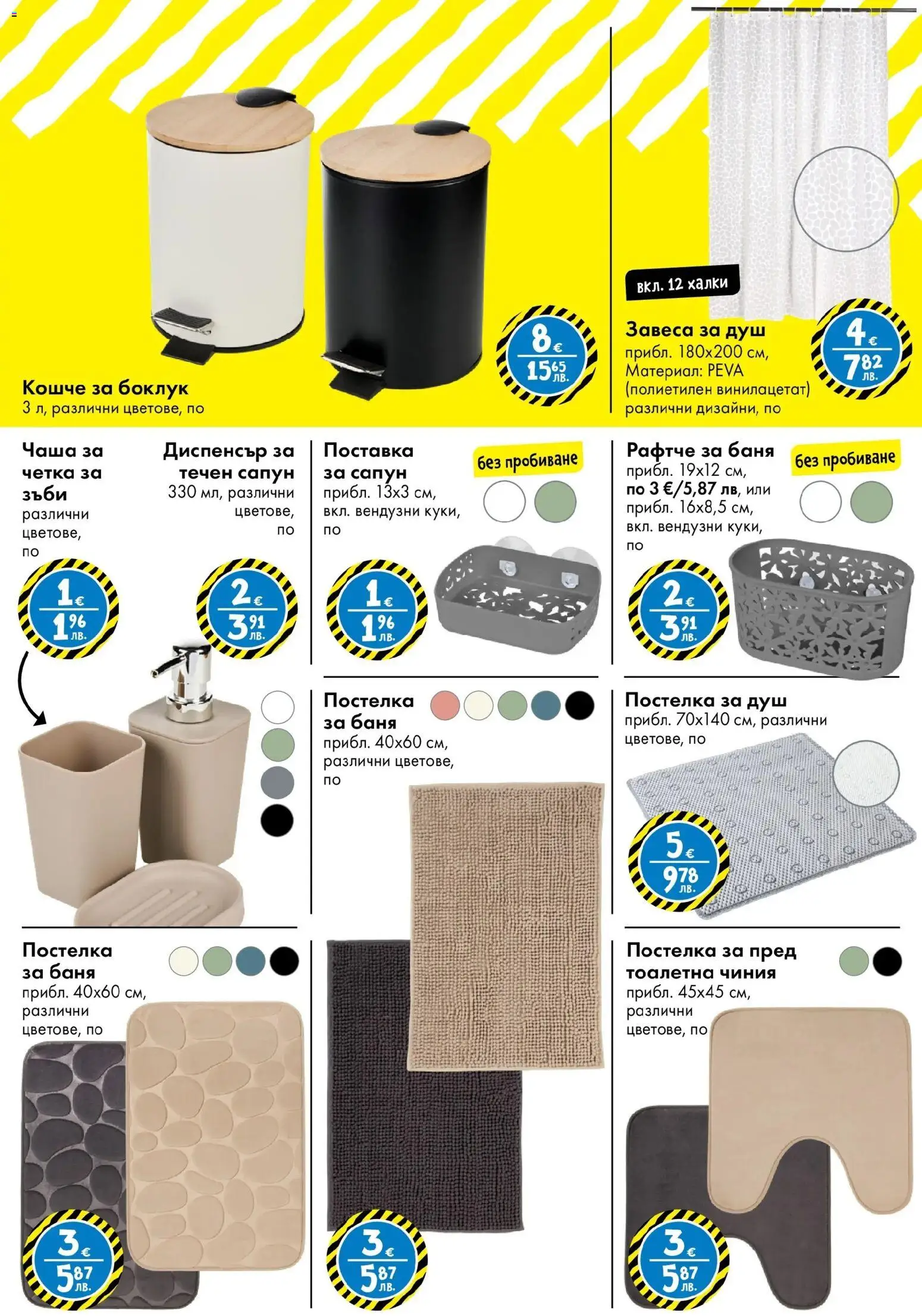 Кошче за боклук
3 л, различни цветове, по

8 €
15,65 лв.

вкл. 12 халки

Завеса за душ
прибл. 180x200 см,
Материал: PEVA
(полиетилен винилацетат)
различни дизайни, по

4 €
7,82 лв.

Чаша за четка за зъби
различни цветове, по

1 €
1,96 лв.

Диспенсър за течен сапун
330 мл, различни цветове, по

2 €
3,91 лв.

Поставка за сапун
прибл. 13x3 см, вкл. вендузни куки, по

без пробиване

1 €
1,96 лв.

Рафтче за баня
прибл. 19x12 см, по 3 €/5,87 лв, или прибл. 16x8,5 см, вкл. вендузни куки, по

без пробиване

2 €
3,91 лв.

Постелка за баня
прибл. 40x60 см, различни цветове, по

Постелка за душ
прибл. 70x140 см, различни цветове, по

5 €
9,78 лв.

Постелка за баня
прибл. 40x60 см, различни цветове, по

3 €
5,87 лв.

3 €
5,87 лв.

Постелка за пред тоалетна чиния
прибл. 45x45 см, различни цветове, по

3 €
5,87 лв.